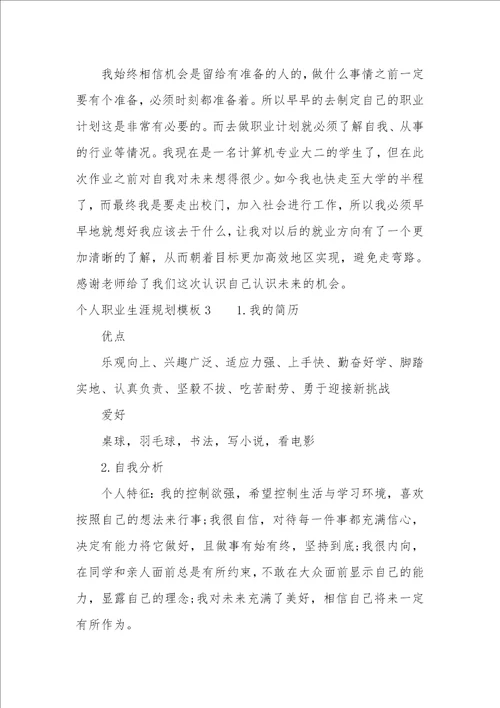 我始终相信机会是留给有准备的人的，做什么事情之前一定要有个准备，必须时刻都准备着。所以早早的去制定自己的职业计划这是非常有必要的。而去做职业计划就必须了解自我、从事的行业等情况。我现在是一名计算机专业大二的学生了，但在此次作业之前对自我对未来想得很少。如今我也快走至大学的半程了，而最终我是要走出校门，加入社会进行工作，所以我必须早早地就想好我应该去干什么，让我对以后的就业方向有了一个更加清晰的了解，从而朝着目标更加高效地区实现，避免走弯路。感谢老师给了我们这次认识自己认识未来的机会。

个人职业生涯规划模板3　　1.我的简历

优点

乐观向上、兴趣广泛、适应力强、上手快、勤奋好学、脚踏实地、认真负责、坚毅不拔、吃苦耐劳、勇于迎接新挑战

爱好

桌球，羽毛球，书法，写小说，看电影

2.自我分析

个人特征：我的控制欲强，希望控制生活与学习环境，喜欢按照自己的想法来行事；我很自信，对待每一件事都充满信心，决定有能力将它做好，且做事有始有终，坚持到底；我很内向，在同学和亲人面前总是有所约束，不敢在大众面前显示自己的能力，显露自己的理念；我对未来充满了美好，相信自己将来一定有所作为。